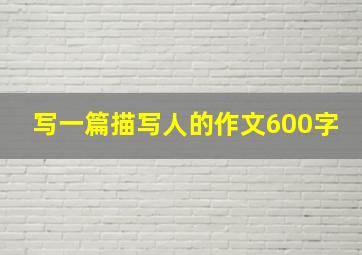 写一篇描写人的作文600字